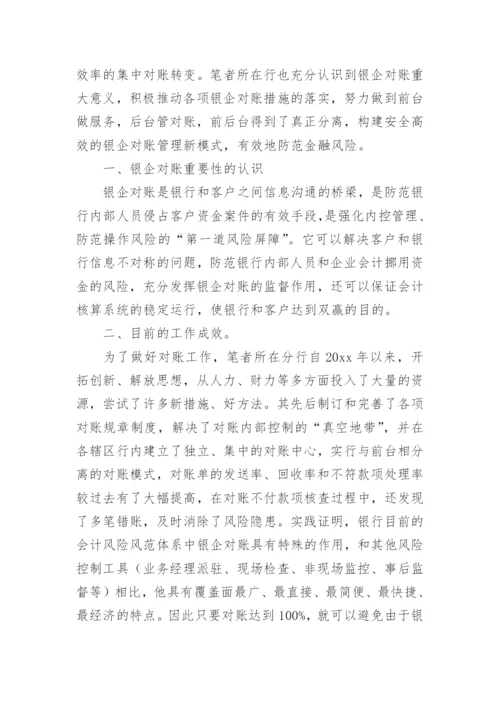 效率的集中对账转变。笔者所在行也充分认识到银企对账重大意义，积极推动各项银企对账措施的落实，努力做到前台做服务，后台管对账，前后台得到了真正分离，构建安全高效的银企对账管理新模式，有效地防范金融风险。

一、银企对账重要性的认识

银企对账是银行和客户之间信息沟通的桥梁，是防范银行内部人员侵占客户资金案件的有效手段，是强化内控管理、防范操作风险的“第一道风险屏障”。它可以解决客户和银行信息不对称的问题，防范银行内部人员和企业会计挪用资金的风险，充分发挥银企对账的监督作用，还可以保证会计核算系统的稳定运行，使银行和客户达到双赢的目的。

二、目前的工作成效。

为了做好对账工作，笔者所在分行自20xx年以来，开拓创新、解放思想，从人力、财力等多方面投入了大量的资源，尝试了许多新措施、好方法。其先后制订和完善了各项对账规章制度，解决了对账内部控制的“真空地带”，并在各辖区行内建立了独立、集中的对账中心，实行与前台相分离的对账模式，对账单的发送率、回收率和不符款项处理率较过去有了大幅提高，在对账不付款项核查过程中，还发现了多笔错账，及时消除了风险隐患。实践证明，银行目前的会计风险风范体系中银企对账具有特殊的作用，和其他风险控制工具（业务经理派驻、现场检查、非现场监控、事后监督等）相比，他具有覆盖面最广、最直接、最简便、最快捷、最经济的特点。因此只要对账达到100%，就可以避免由于银